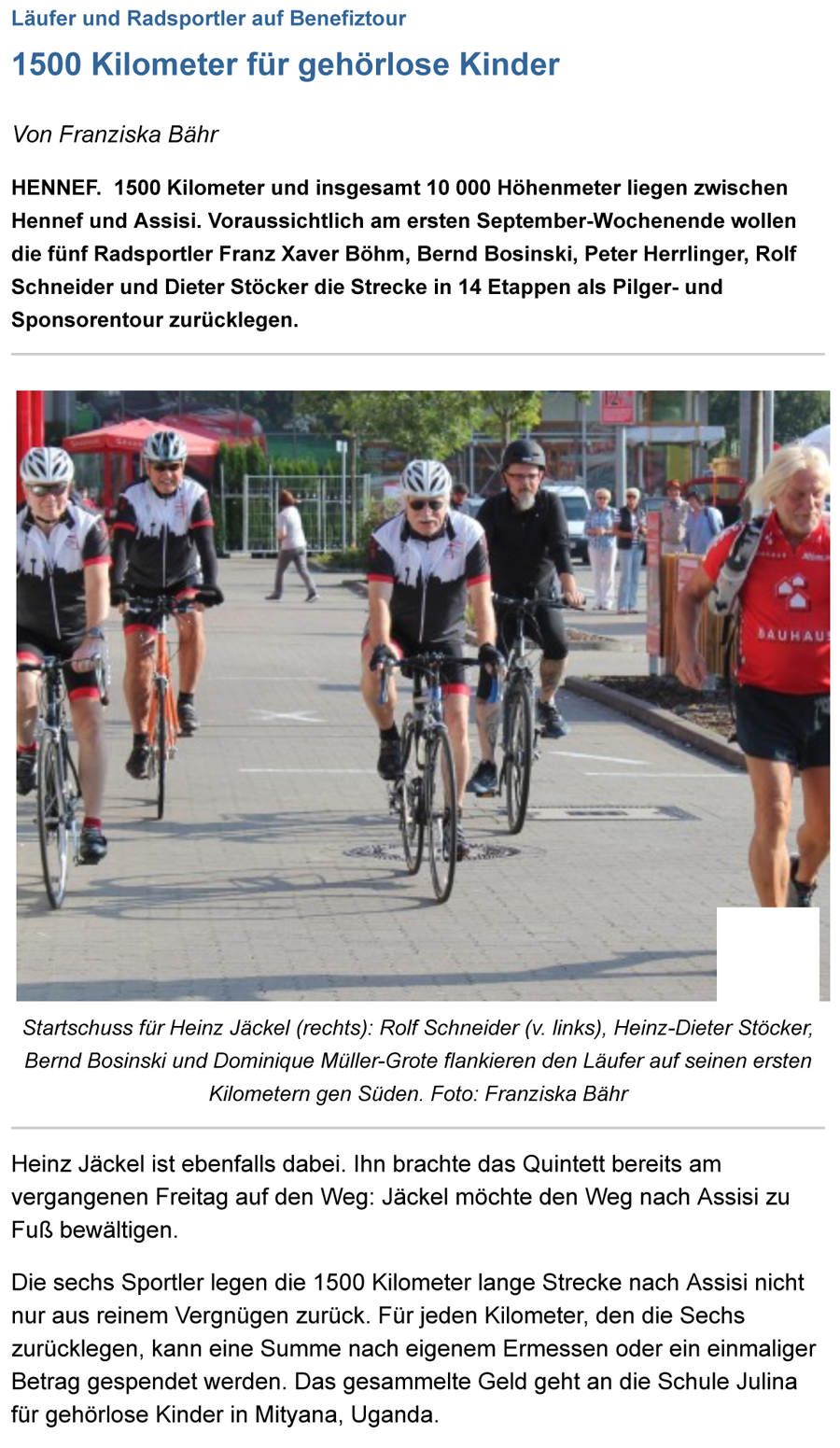 Läufer und Radsportler auf Benefiztour

1500 Kilometer für gehörlose Kinder

Von Franziska Bähr

HENNEF. 1500 Kilometer und insgesamt 10 000 Höhenmeter liegen zwischen Hennef und Assisi. Voraussichtlich am ersten September-Wochenende wollen die fünf Radsportler Franz Xaver Böhm, Bernd Bosinski, Peter Herrlinger, Rolf Schneider und Dieter Stöcker die Strecke in 14 Etappen als Pilger- und Sponsorentour zurücklegen.

BAUHAUS

Startschuss für Heinz Jäckel (rechts): Rolf Schneider (v. links), Heinz-Dieter Stöcker, Bernd Bosinski und Dominique Müller-Grote flankieren den Läufer auf seinen ersten Kilometern gen Süden. Foto: Franziska Bähr

Heinz Jäckel ist ebenfalls dabei. Ihn brachte das Quintett bereits am vergangenen Freitag auf den Weg: Jäckel möchte den Weg nach Assisi zu Fuß bewältigen.

Die sechs Sportler legen die 1500 Kilometer lange Strecke nach Assisi nicht nur aus reinem Vergnügen zurück. Für jeden Kilometer, den die Sechs zurücklegen, kann eine Summe nach eigenem Ermessen oder ein einmaliger Betrag gespendet werden. Das gesammelte Geld geht an die Schule Julina für gehörlose Kinder in Mityana, Uganda.